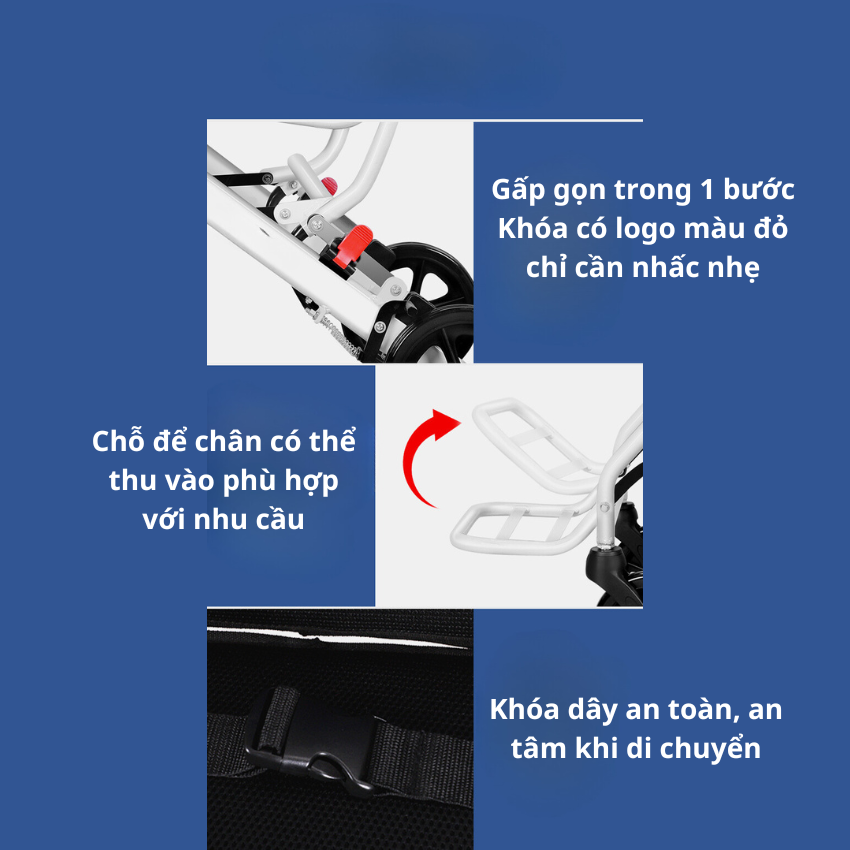 Gấp gọn trong 1 bước
Khóa có logo màu đỏ
chỉ cần nhấc nhẹ

Chỗ để chân có thể
thu vào phù hợp
với nhu cầu

Khóa dây an toàn, an
tâm khi di chuyển